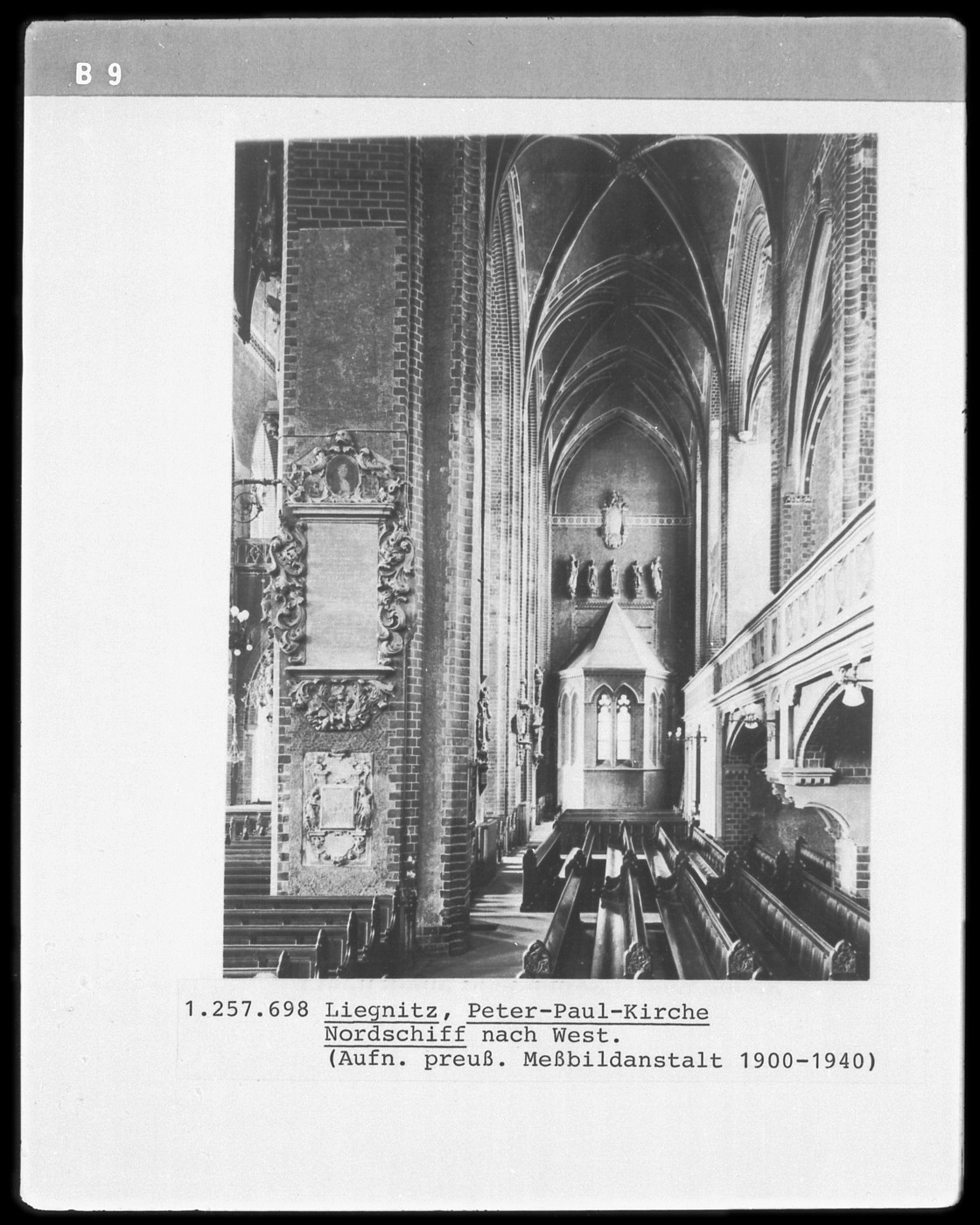 B 9

1.257.698 Liegnitz, Peter-Paul-Kirche
Nordschiff nach West.
(Aufn. preuß. Meßbildanstalt 1900-1940)